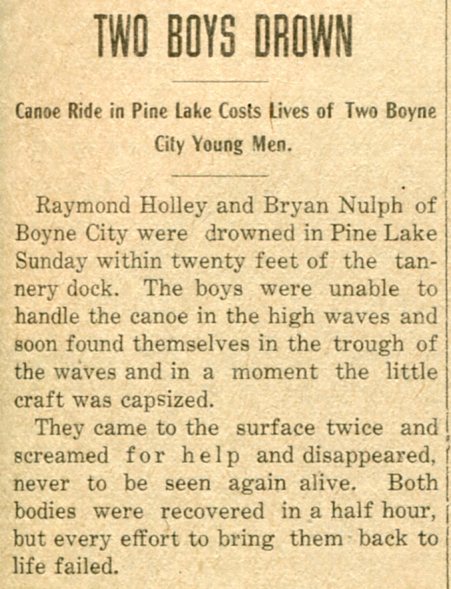 TWO BOYS DROWN

Canoe Ride in Pine Lake Costs Lives of Two Boyne City Young Men.

Raymond Holley and Bryan Nulph of Boyne City were drowned in Pine Lake Sunday within twenty feet of the tannery dock. The boys were unable to handle the canoe in the high waves and soon found themselves in the trough of the waves and in a moment the little craft was capsized.

They came to the surface twice and screamed for help and disappeared, never to be seen again alive. Both bodies were recovered in a half hour, but every effort to bring them back to life failed.